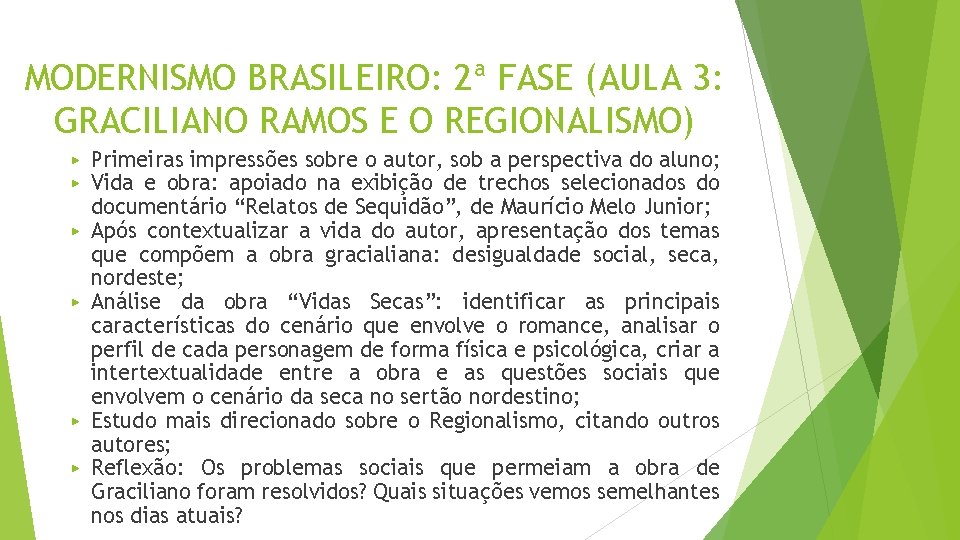 MODERNISMO BRASILEIRO: 2ª FASE (AULA 3: GRACILIANO RAMOS E O REGIONALISMO)

▸ Primeiras impressões sobre o autor, sob a perspectiva do aluno;
▸ Vida e obra: apoiado na exibição de trechos selecionados do documentário “Relatos de Sequidão”, de Maurício Melo Junior;
▸ Após contextualizar a vida do autor, apresentação dos temas que compõem a obra gracialiana: desigualdade social, seca, nordeste;
▸ Análise da obra “Vidas Secas”: identificar as principais características do cenário que envolve o romance, analisar o perfil de cada personagem de forma física e psicológica, criar a intertextualidade entre a obra e as questões sociais que envolvem o cenário da seca no sertão nordestino;
▸ Estudo mais direcionado sobre o Regionalismo, citando outros autores;
▸ Reflexão: Os problemas sociais que permeiam a obra de Graciliano foram resolvidos? Quais situações vemos semelhantes nos dias atuais?